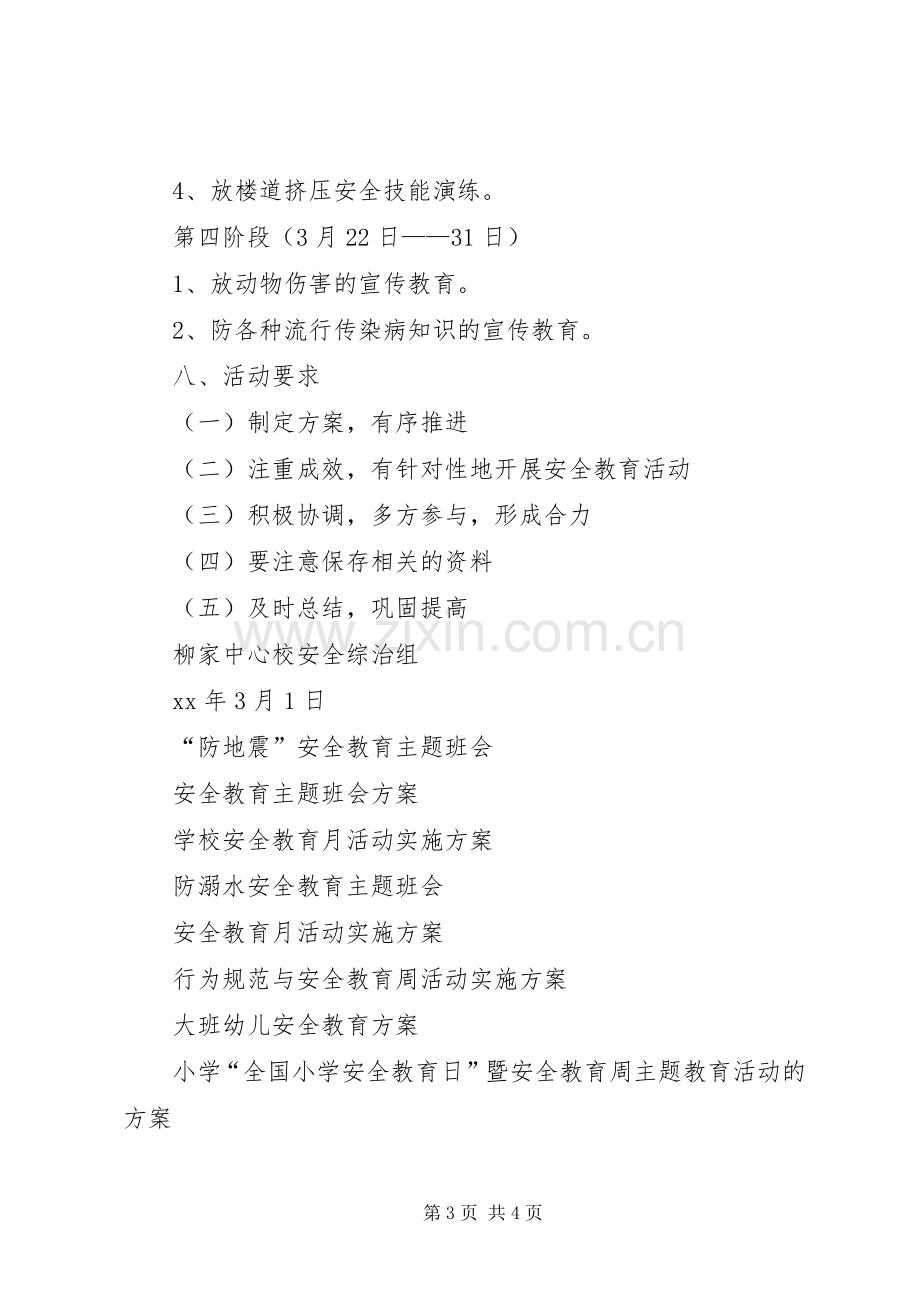 4、放楼道挤压安全技能演练。

第四阶段（3月22日——31日）

1、放动物伤害的宣传教育。

2、防各种流行传染病知识的宣传教育。

八、活动要求

（一）制定方案，有序推进

（二）注重成效，有针对性地开展安全教育活动

（三）积极协调，多方参与，形成合力

（四）要注意保存相关的资料

（五）及时总结，巩固提高

柳家中心校安全综治组

xx年3月1日

“防地震”安全教育主题班会

安全教育主题班会方案

学校安全教育月活动实施方案

防溺水安全教育主题班会

安全教育月活动实施方案

行为规范与安全教育周活动实施方案

大班幼儿安全教育方案

小学“全国小学安全教育日”暨安全教育周主题教育活动的方案

第3页 共4页

www.zixin.com.cn